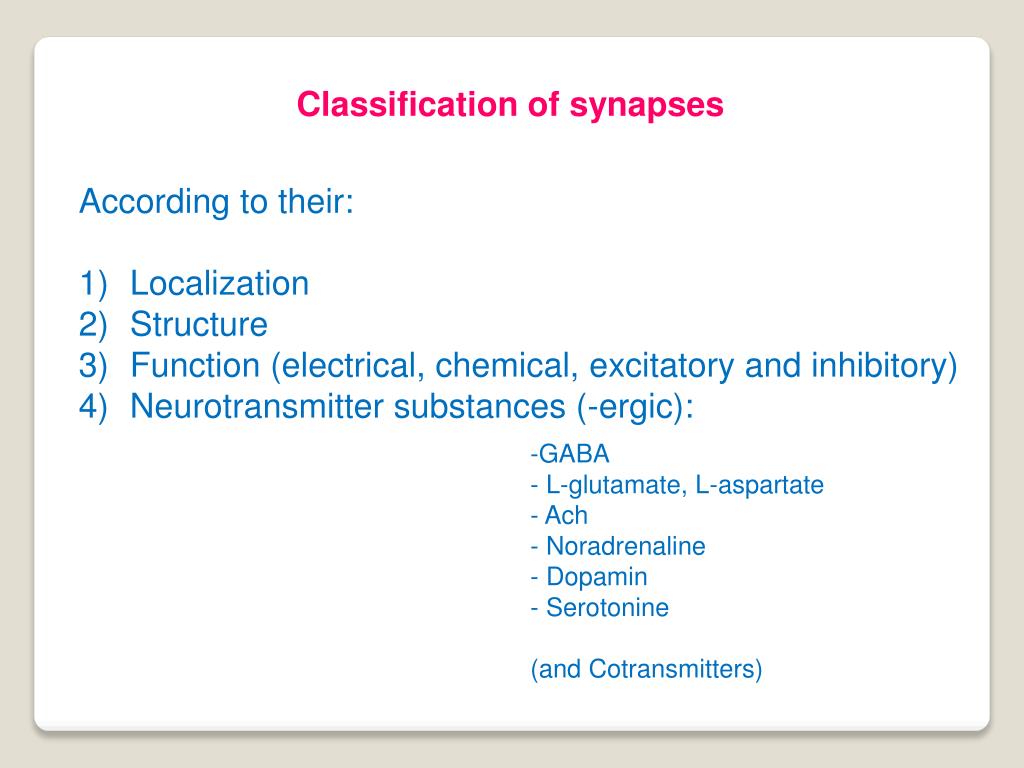 Classification of synapses

According to their:

1) Localization
2) Structure
3) Function (electrical, chemical, excitatory and inhibitory)
4) Neurotransmitter substances (-ergic):

-GABA
- L-glutamate, L-aspartate
- Ach
- Noradrenaline
- Dopamin
- Serotonine

(and Cotransmitters)